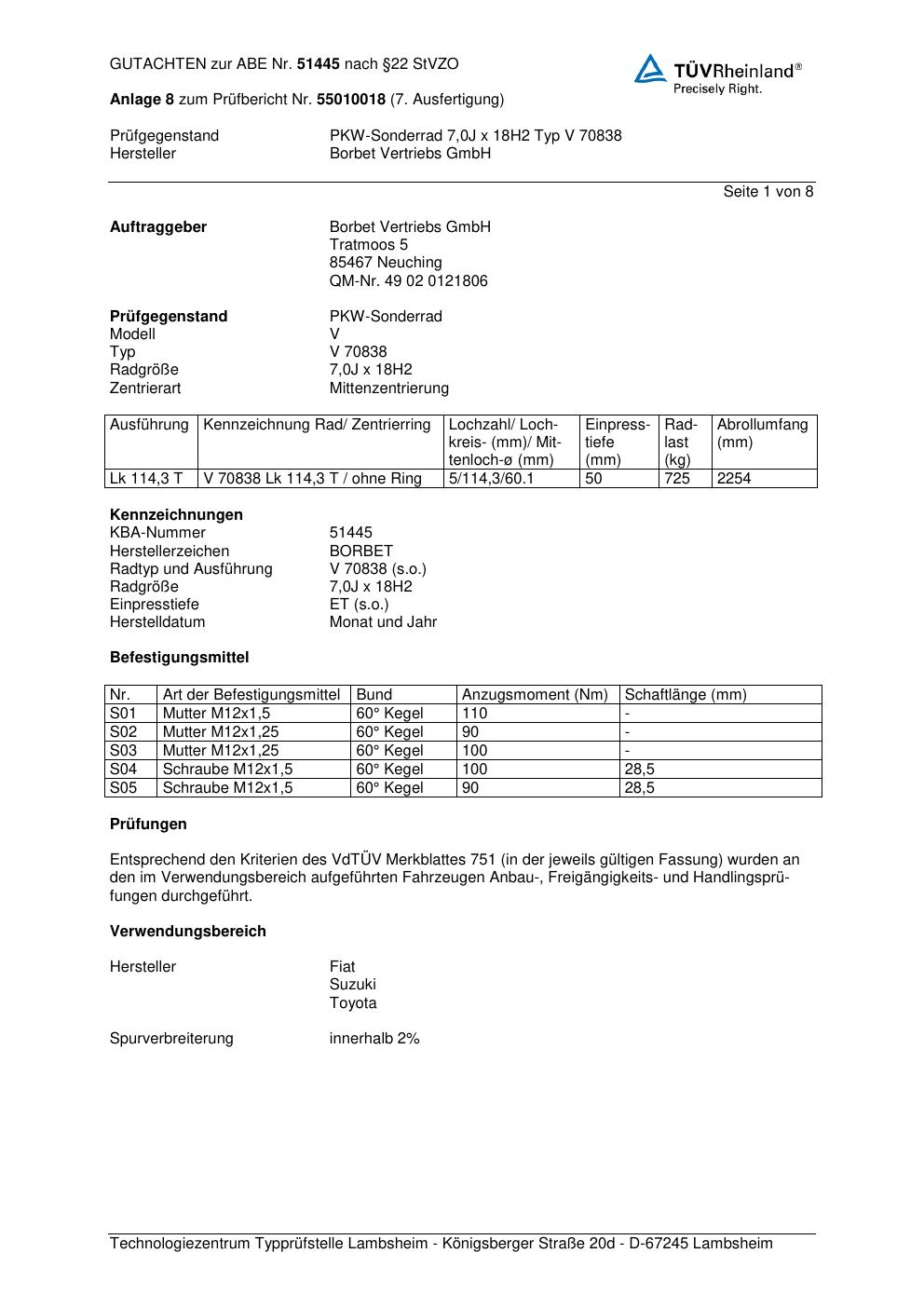 GUTACHTEN zur ABE Nr. 51445 nach §22 StVZO

TÜVRheinland®
Precisely Right.

Anlage 8 zum Prüfbericht Nr. 55010018 (7. Ausfertigung)

Prüfgegenstand PKW-Sonderrad 7,0J x 18H2 Typ V 70838
Hersteller Borbet Vertriebs GmbH

Seite 1 von 8

Auftraggeber Borbet Vertriebs GmbH
Tratmoos 5
85467 Neuching
QM-Nr. 49 02 0121806

Prüfgegenstand PKW-Sonderrad
Modell V
Typ V 70838
Radgröße 7,0J x 18H2
Zentrierart Mittenzentrierung

| Ausführung | Kennzeichnung Rad/ Zentrierring | Lochzahl/ Lochkreis- (mm)/ Mittenloch-ø (mm) | Einpresstiefe (mm) | Radlast (kg) | Abrollumfang (mm) |
|---|---|---|---|---|---|
| Lk 114,3 T | V 70838 Lk 114,3 T / ohne Ring | 5/114,3/60.1 | 50 | 725 | 2254 |

Kennzeichnungen
KBA-Nummer 51445
Herstellerzeichen BORBET
Radtyp und Ausführung V 70838 (s.o.)
Radgröße 7,0J x 18H2
Einpresstiefe ET (s.o.)
Herstelldatum Monat und Jahr

Befestigungsmittel

| Nr. | Art der Befestigungsmittel | Bund | Anzugsmoment (Nm) | Schaftlänge (mm) |
|---|---|---|---|---|
| S01 | Mutter M12x1,5 | 60° Kegel | 110 | - |
| S02 | Mutter M12x1,25 | 60° Kegel | 90 | - |
| S03 | Mutter M12x1,25 | 60° Kegel | 100 | - |
| S04 | Schraube M12x1,5 | 60° Kegel | 100 | 28,5 |
| S05 | Schraube M12x1,5 | 60° Kegel | 90 | 28,5 |

Prüfungen

Entsprechend den Kriterien des VdTÜV Merkblattes 751 (in der jeweils gültigen Fassung) wurden an den im Verwendungsbereich aufgeführten Fahrzeugen Anbau-, Freigängigkeits- und Handlingsprüfungen durchgeführt.

Verwendungsbereich

Hersteller Fiat
Suzuki
Toyota

Spurverbreiterung innerhalb 2%

Technologiezentrum Typprüfstelle Lambsheim - Königsberger Straße 20d - D-67245 Lambsheim